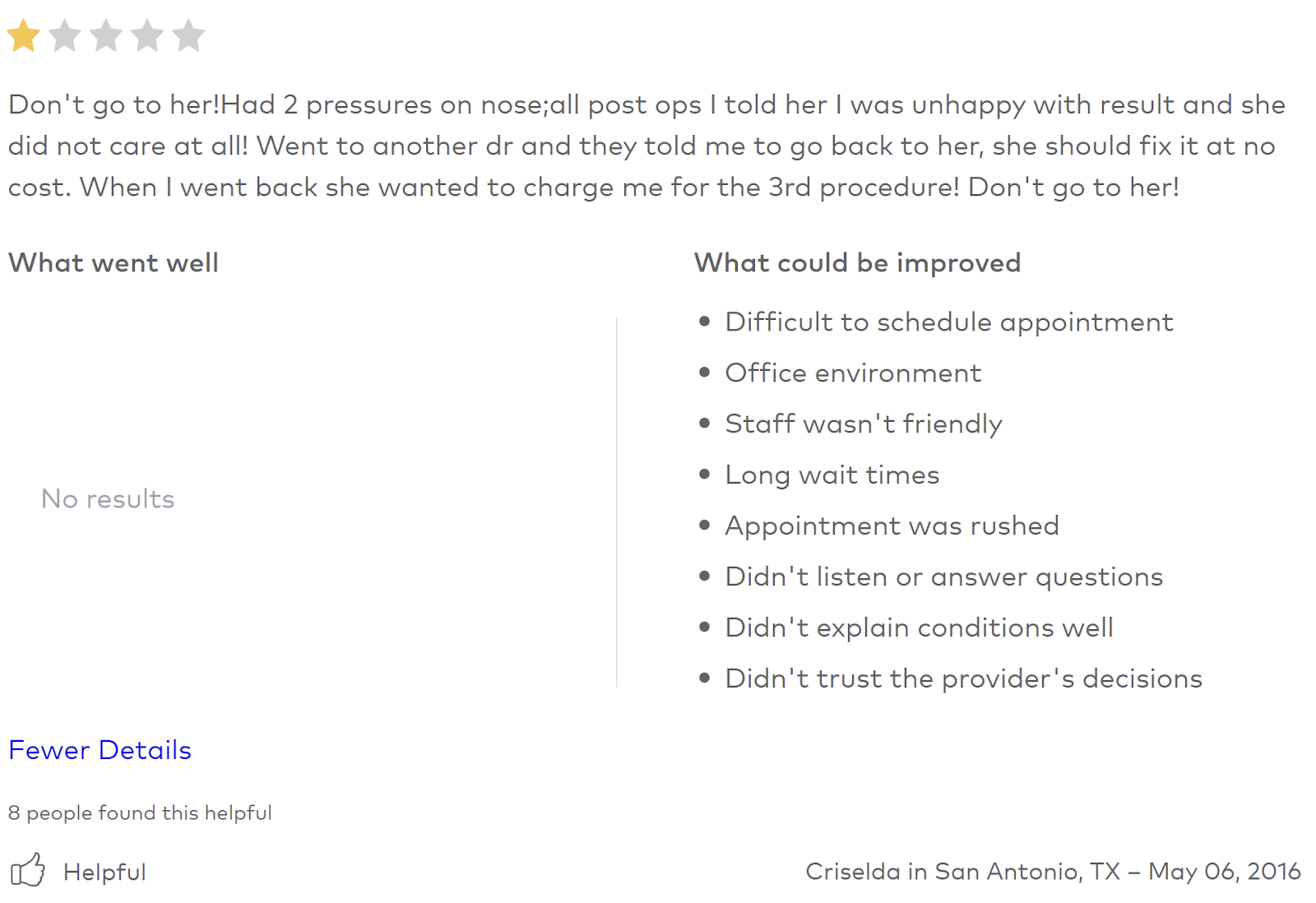 Don't go to her!Had 2 pressures on nose;all post ops I told her I was unhappy with result and she did not care at all! Went to another dr and they told me to go back to her, she should fix it at no cost. When I went back she wanted to charge me for the 3rd procedure! Don't go to her!

What went well

No results

What could be improved

- Difficult to schedule appointment
- Office environment
- Staff wasn't friendly
- Long wait times
- Appointment was rushed
- Didn't listen or answer questions
- Didn't explain conditions well
- Didn't trust the provider's decisions

Fewer Details

8 people found this helpful

Helpful

Criselda in San Antonio, TX – May 06, 2016